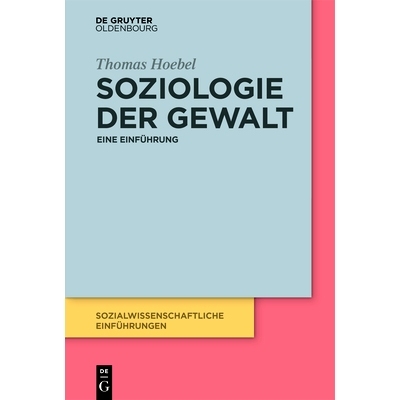 DE GRUYTER
OLDENBOURG

Thomas Hoebel

SOZIOLOGIE DER GEWALT

EINE EINFÜHRUNG

SOZIALWISSENSCHAFTLICHE EINFÜHRUNGEN

DE
G